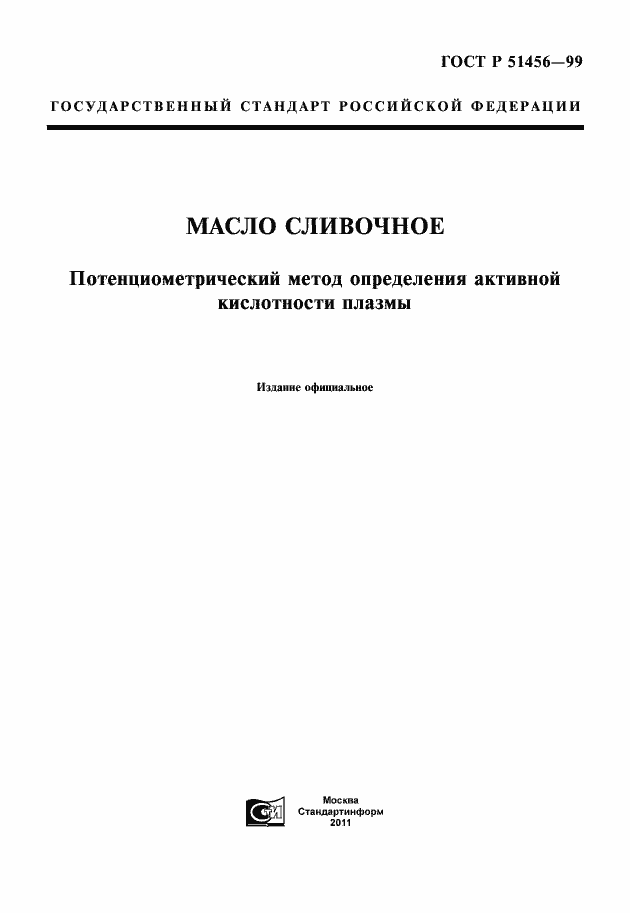 ГОСТ Р 51456—99

ГОСУДАРСТВЕННЫЙ СТАНДАРТ РОССИЙСКОЙ ФЕДЕРАЦИИ

МАСЛО СЛИВОЧНОЕ

Потенциометрический метод определения активной кислотности плазмы

Издание официальное

Москва
Стандартинформ
2011